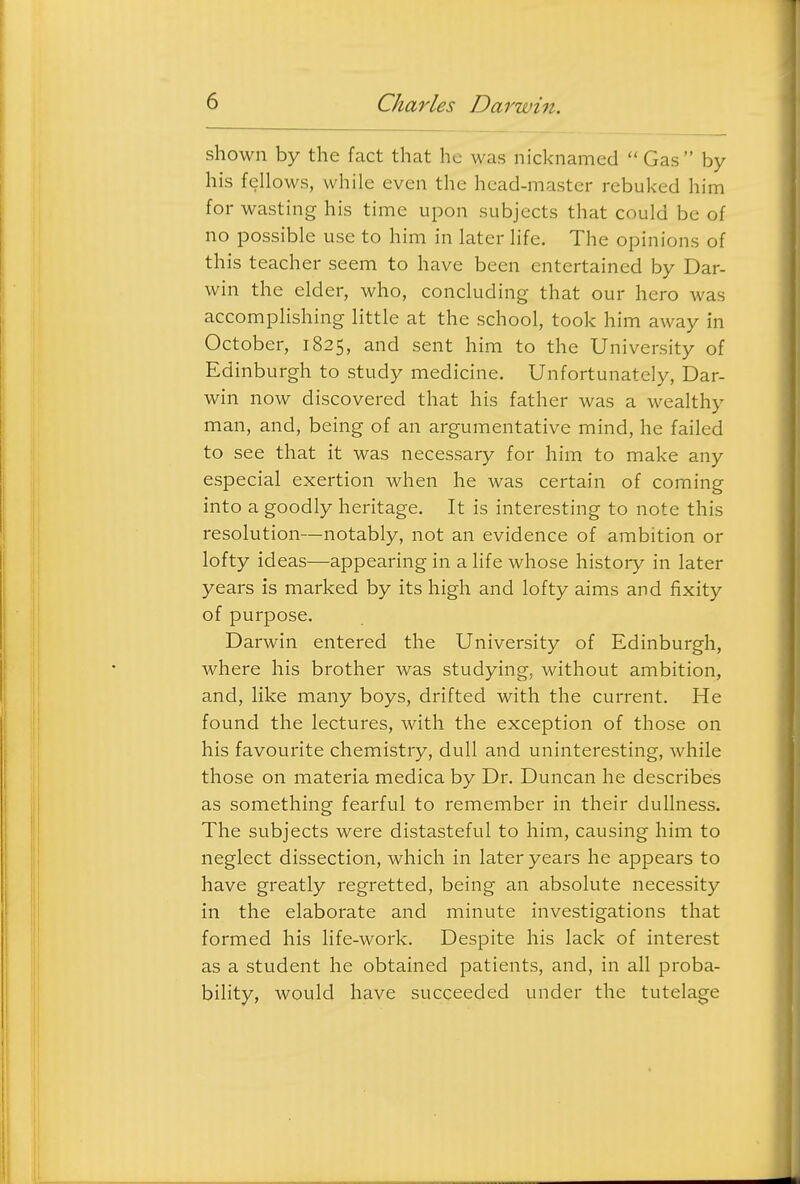 6 Charles Darwin.

shown by the fact that he was nicknamed "Gas" by his fellows, while even the head-master rebuked him for wasting his time upon subjects that could be of no possible use to him in later life. The opinions of this teacher seem to have been entertained by Darwin the elder, who, concluding that our hero was accomplishing little at the school, took him away in October, 1825, and sent him to the University of Edinburgh to study medicine. Unfortunately, Darwin now discovered that his father was a wealthy man, and, being of an argumentative mind, he failed to see that it was necessary for him to make any especial exertion when he was certain of coming into a goodly heritage. It is interesting to note this resolution—notably, not an evidence of ambition or lofty ideas—appearing in a life whose history in later years is marked by its high and lofty aims and fixity of purpose.

Darwin entered the University of Edinburgh, where his brother was studying, without ambition, and, like many boys, drifted with the current. He found the lectures, with the exception of those on his favourite chemistry, dull and uninteresting, while those on materia medica by Dr. Duncan he describes as something fearful to remember in their dullness. The subjects were distasteful to him, causing him to neglect dissection, which in later years he appears to have greatly regretted, being an absolute necessity in the elaborate and minute investigations that formed his life-work. Despite his lack of interest as a student he obtained patients, and, in all probability, would have succeeded under the tutelage